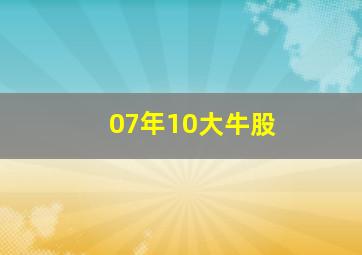 07年10大牛股